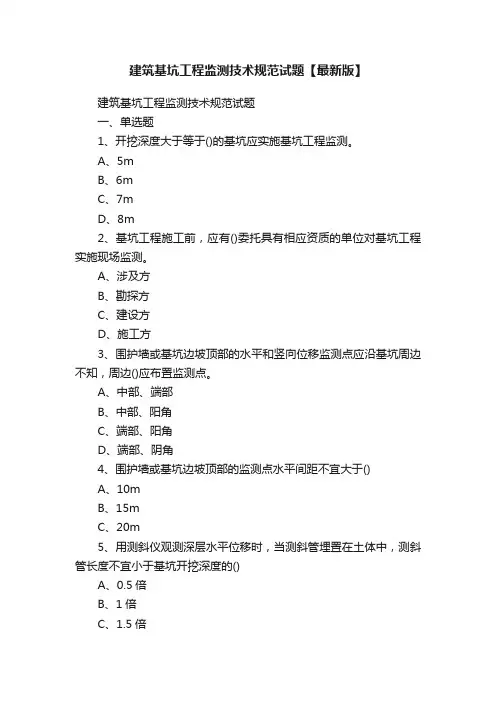 建筑基坑工程监测技术规范试题【最新版】

建筑基坑工程监测技术规范试题

一、单选题

1、开挖深度大于等于()的基坑应实施基坑工程监测。

A、5m

B、6m

C、7m

D、8m

2、基坑工程施工前，应有()委托具有相应资质的单位对基坑工程实施现场监测。

A、涉及方

B、勘探方

C、建设方

D、施工方

3、围护墙或基坑边坡顶部的水平和竖向位移监测点应沿基坑周边不知，周边()应布置监测点。

A、中部、端部

B、中部、阳角

C、端部、阳角

D、端部、阴角

4、围护墙或基坑边坡顶部的监测点水平间距不宜大于()

A、10m

B、15m

C、20m

5、用测斜仪观测深层水平位移时，当测斜管埋置在土体中，测斜管长度不宜小于基坑开挖深度的()

A、0.5 倍

B、1 倍

C、1.5 倍